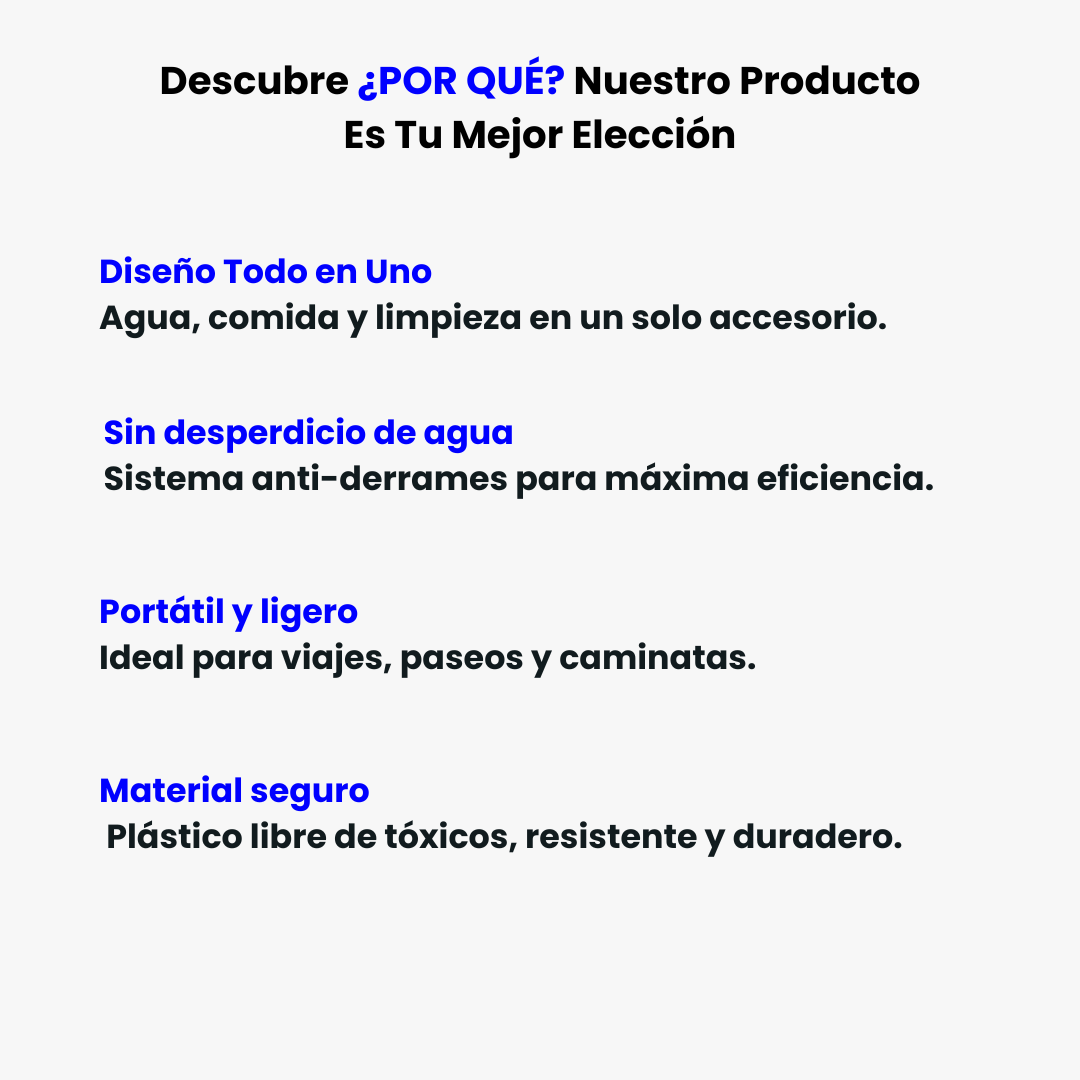 Descubre ¿POR QUÉ? Nuestro Producto Es Tu Mejor Elección

Diseño Todo en Uno
Agua, comida y limpieza en un solo accesorio.

Sin desperdicio de agua
Sistema anti-derrames para máxima eficiencia.

Portátil y ligero
Ideal para viajes, paseos y caminatas.

Material seguro
Plástico libre de tóxicos, resistente y duradero.